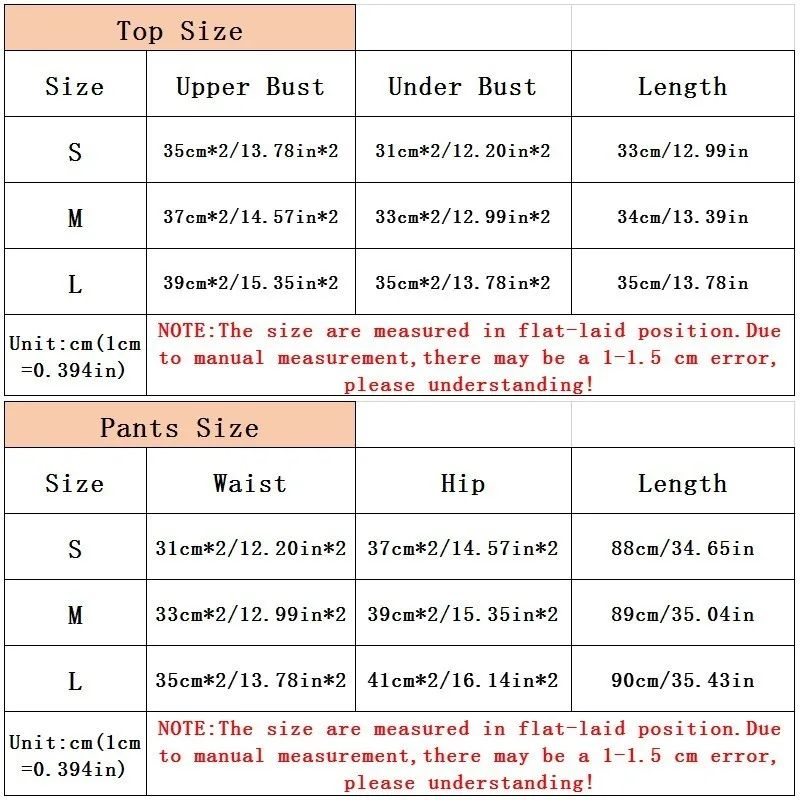 Top Size

| Size | Upper Bust | Under Bust | Length |
|---|---|---|---|
| S | 35cm*2/13.78in*2 | 31cm*2/12.20in*2 | 33cm/12.99in |
| M | 37cm*2/14.57in*2 | 33cm*2/12.99in*2 | 34cm/13.39in |
| L | 39cm*2/15.35in*2 | 35cm*2/13.78in*2 | 35cm/13.78in |
| Unit:cm(1cm =0.394in) | NOTE:The size are measured in flat-laid position.Due to manual measurement,there may be a 1-1.5 cm error, please understanding! | | |

Pants Size

| Size | Waist | Hip | Length |
|---|---|---|---|
| S | 31cm*2/12.20in*2 | 37cm*2/14.57in*2 | 88cm/34.65in |
| M | 33cm*2/12.99in*2 | 39cm*2/15.35in*2 | 89cm/35.04in |
| L | 35cm*2/13.78in*2 | 41cm*2/16.14in*2 | 90cm/35.43in |
| Unit:cm(1cm =0.394in) | NOTE:The size are measured in flat-laid position.Due to manual measurement,there may be a 1-1.5 cm error, please understanding! | | |